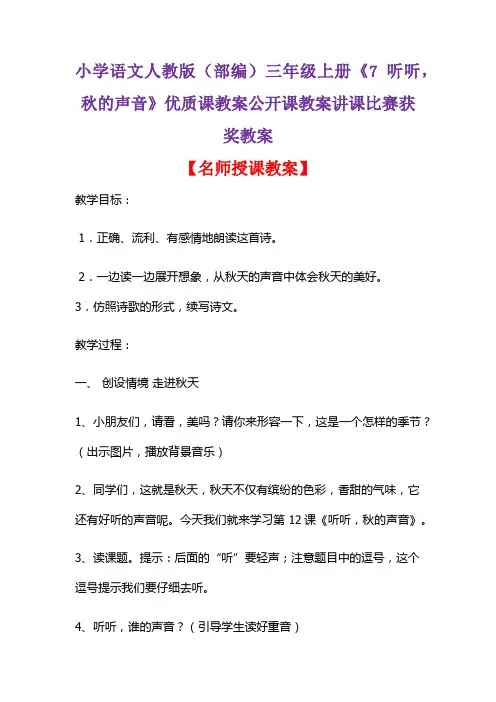 小学语文人教版（部编）三年级上册《7 听听，秋的声音》优质课教案公开课教案讲课比赛获奖教案

【名师授课教案】

教学目标：

1．正确、流利、有感情地朗读这首诗。

2．一边读一边展开想象，从秋天的声音中体会秋天的美好。

3．仿照诗歌的形式，续写诗文。

教学过程：

一、 创设情境 走进秋天

1、小朋友们，请看，美吗？请你来形容一下，这是一个怎样的季节？（出示图片，播放背景音乐）

2、同学们，这就是秋天，秋天不仅有缤纷的色彩，香甜的气味，它还有好听的声音呢。今天我们就来学习第 12 课《听听，秋的声音》。

3、读课题。提示：后面的“听”要轻声；注意题目中的逗号，这个逗号提示我们要仔细去听。

4、听听，谁的声音？（引导学生读好重音）